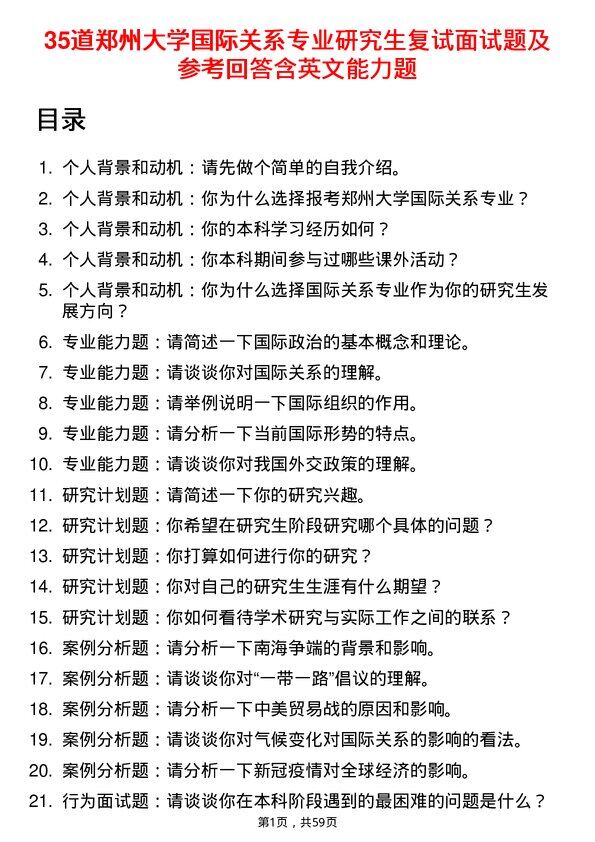 35道郑州大学国际关系专业研究生复试面试题及参考回答含英文能力题

目录

1. 个人背景和动机：请先做个简单的自我介绍。
2. 个人背景和动机：你为什么选择报考郑州大学国际关系专业？
3. 个人背景和动机：你的本科学习经历如何？
4. 个人背景和动机：你本科期间参与过哪些课外活动？
5. 个人背景和动机：你为什么选择国际关系专业作为你的研究生发展方向？
6. 专业能力题：请简述一下国际政治的基本概念和理论。
7. 专业能力题：请谈谈你对国际关系的理解。
8. 专业能力题：请举例说明一下国际组织的作用。
9. 专业能力题：请分析一下当前国际形势的特点。
10. 专业能力题：请谈谈你对我国外交政策的理解。
11. 研究计划题：请简述一下你的研究兴趣。
12. 研究计划题：你希望在研究生阶段研究哪个具体的问题？
13. 研究计划题：你打算如何进行你的研究？
14. 研究计划题：你对自己的研究生生涯有什么期望？
15. 研究计划题：你如何看待学术研究与实际工作之间的联系？
16. 案例分析题：请分析一下南海争端的背景和影响。
17. 案例分析题：请谈谈你对“一带一路”倡议的理解。
18. 案例分析题：请分析一下中美贸易战的原因和影响。
19. 案例分析题：请谈谈你对气候变化对国际关系的影响的看法。
20. 案例分析题：请分析一下新冠疫情对全球经济的影响。
21. 行为面试题：请谈谈你在本科阶段遇到的最困难的问题是什么？

第1页，共59页